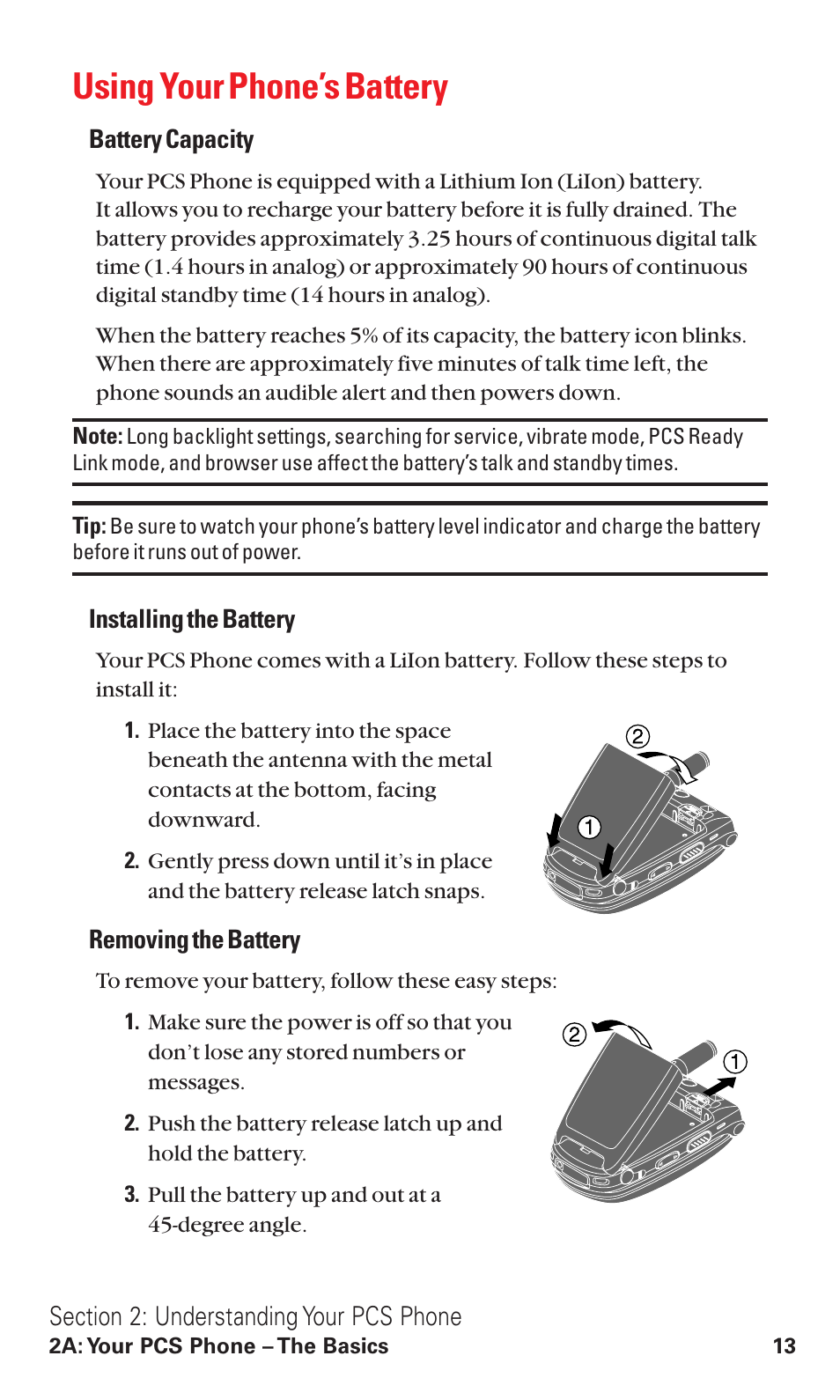 Using Your Phone's Battery

Battery Capacity

Your PCS Phone is equipped with a Lithium Ion (LiIon) battery. It allows you to recharge your battery before it is fully drained. The battery provides approximately 3.25 hours of continuous digital talk time (1.4 hours in analog) or approximately 90 hours of continuous digital standby time (14 hours in analog).

When the battery reaches 5% of its capacity, the battery icon blinks. When there are approximately five minutes of talk time left, the phone sounds an audible alert and then powers down.

Note: Long backlight settings, searching for service, vibrate mode, PCS Ready Link mode, and browser use affect the battery's talk and standby times.

Tip: Be sure to watch your phone's battery level indicator and charge the battery before it runs out of power.

Installing the Battery

Your PCS Phone comes with a LiIon battery. Follow these steps to install it:

1. Place the battery into the space beneath the antenna with the metal contacts at the bottom, facing downward.

2. Gently press down until it's in place and the battery release latch snaps.

② ①

Removing the Battery

To remove your battery, follow these easy steps:

1. Make sure the power is off so that you don't lose any stored numbers or messages.

2. Push the battery release latch up and hold the battery.

3. Pull the battery up and out at a 45-degree angle.

② ①

Section 2: Understanding Your PCS Phone
2A: Your PCS Phone – The Basics 13